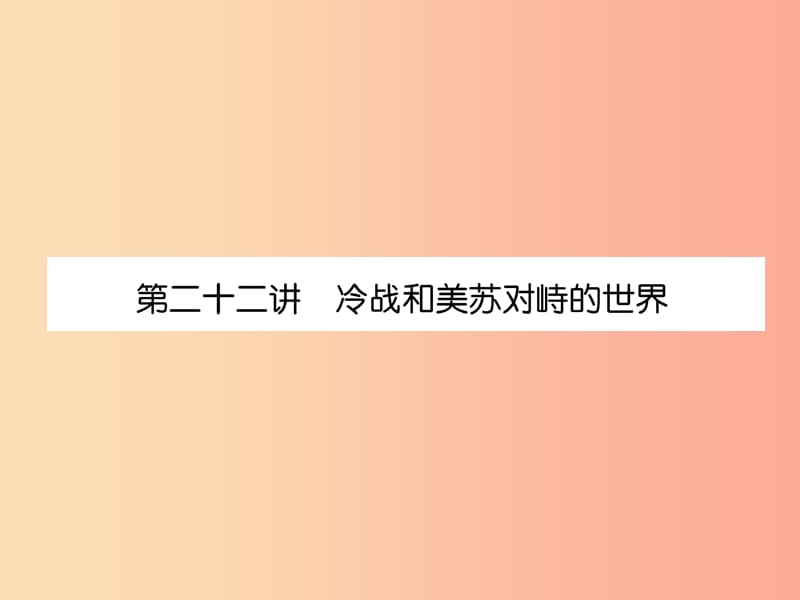 第二十二讲　冷战和美苏对峙的世界